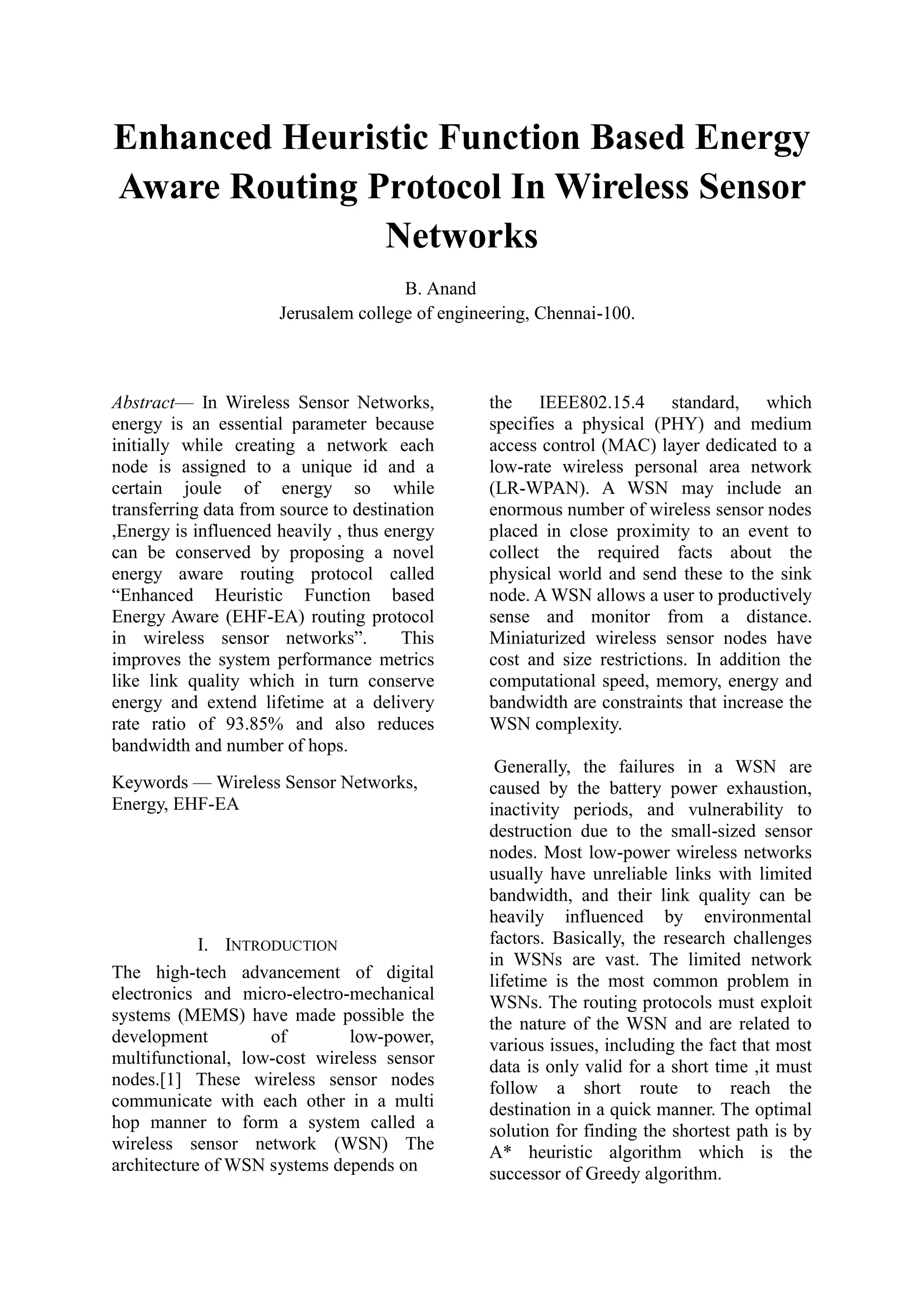 Enhanced Heuristic Function Based Energy Aware Routing Protocol In Wireless Sensor Networks

B. Anand
Jerusalem college of engineering, Chennai-100.

Abstract— In Wireless Sensor Networks, energy is an essential parameter because initially while creating a network each node is assigned to a unique id and a certain joule of energy so while transferring data from source to destination ,Energy is influenced heavily , thus energy can be conserved by proposing a novel energy aware routing protocol called “Enhanced Heuristic Function based Energy Aware (EHF-EA) routing protocol in wireless sensor networks”. This improves the system performance metrics like link quality which in turn conserve energy and extend lifetime at a delivery rate ratio of 93.85% and also reduces bandwidth and number of hops.

Keywords — Wireless Sensor Networks, Energy, EHF-EA

I. INTRODUCTION

The high-tech advancement of digital electronics and micro-electro-mechanical systems (MEMS) have made possible the development of low-power, multifunctional, low-cost wireless sensor nodes.[1] These wireless sensor nodes communicate with each other in a multi hop manner to form a system called a wireless sensor network (WSN) The architecture of WSN systems depends on the IEEE802.15.4 standard, which specifies a physical (PHY) and medium access control (MAC) layer dedicated to a low-rate wireless personal area network (LR-WPAN). A WSN may include an enormous number of wireless sensor nodes placed in close proximity to an event to collect the required facts about the physical world and send these to the sink node. A WSN allows a user to productively sense and monitor from a distance. Miniaturized wireless sensor nodes have cost and size restrictions. In addition the computational speed, memory, energy and bandwidth are constraints that increase the WSN complexity.

Generally, the failures in a WSN are caused by the battery power exhaustion, inactivity periods, and vulnerability to destruction due to the small-sized sensor nodes. Most low-power wireless networks usually have unreliable links with limited bandwidth, and their link quality can be heavily influenced by environmental factors. Basically, the research challenges in WSNs are vast. The limited network lifetime is the most common problem in WSNs. The routing protocols must exploit the nature of the WSN and are related to various issues, including the fact that most data is only valid for a short time ,it must follow a short route to reach the destination in a quick manner. The optimal solution for finding the shortest path is by A* heuristic algorithm which is the successor of Greedy algorithm.